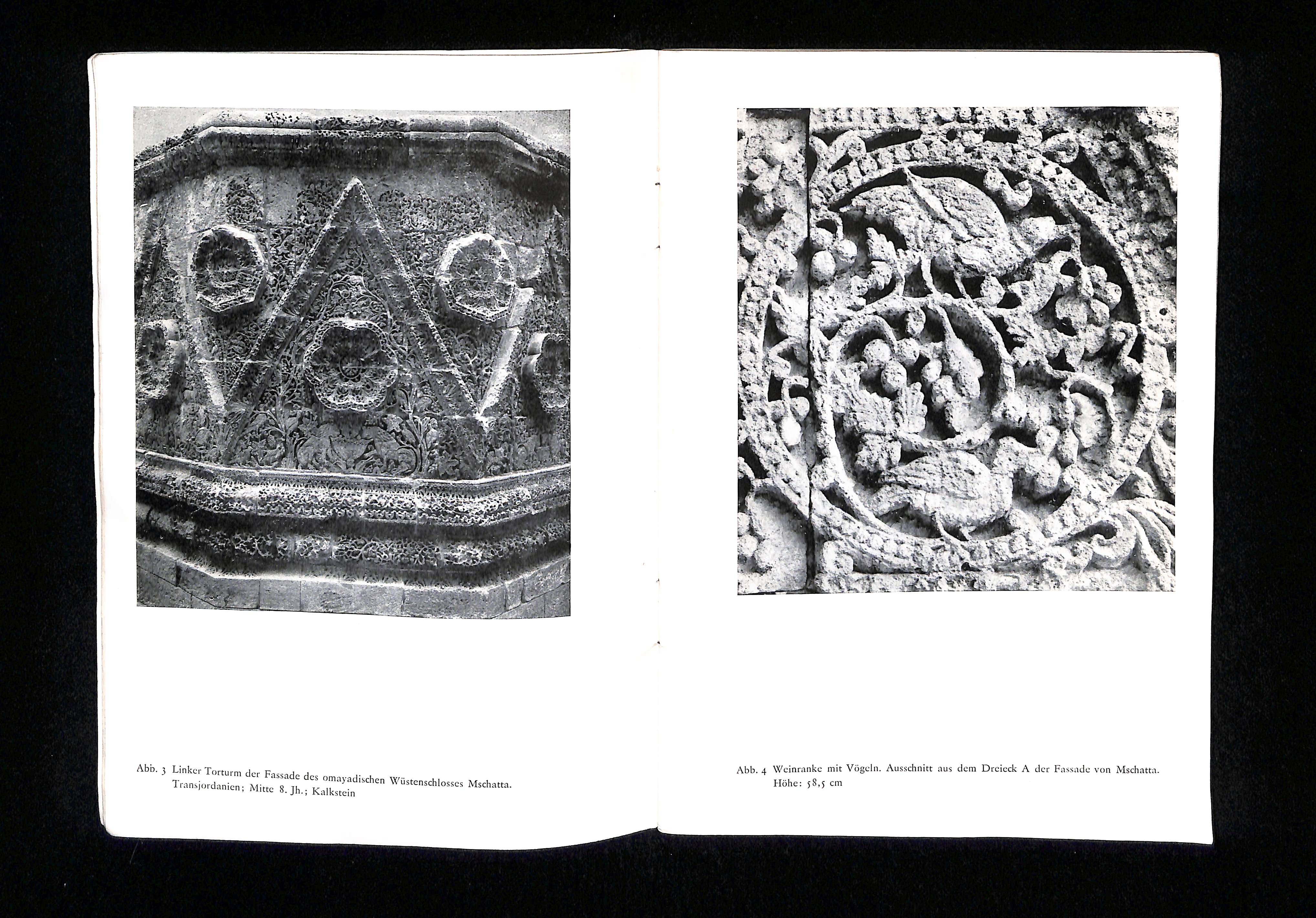 Abb. 3 Linker Torturm der Fassade des omayadischen Wüstenschlosses Mschatta. Transjordanien; Mitte 8. Jh.; Kalkstein

Abb. 4 Weinranke mit Vögeln. Ausschnitt aus dem Dreieck A der Fassade von Mschatta. Höhe: 58,5 cm